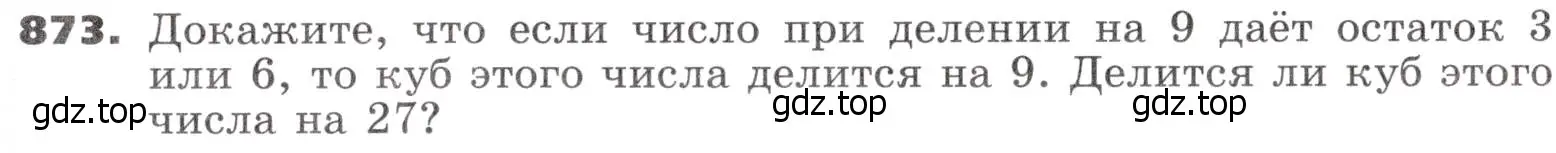 873. Докажите, что если число при делении на 9 даёт остаток 3 или 6, то куб этого числа делится на 9. Делится ли куб этого числа на 27?

gdz.top gdz.top gdz.top